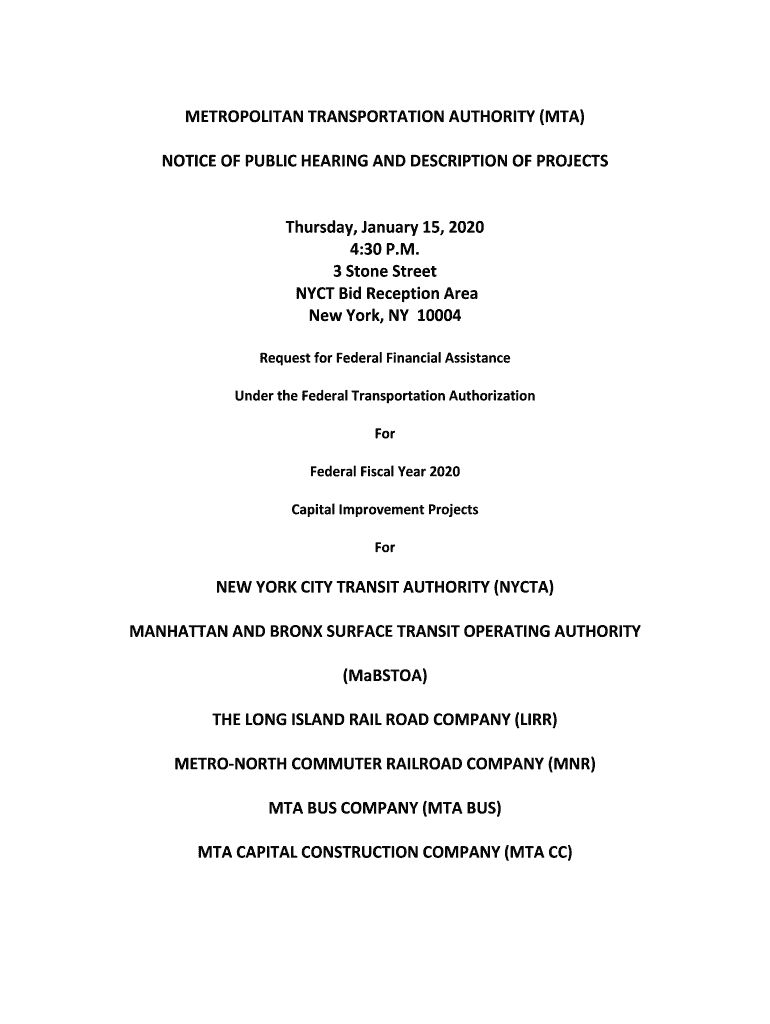 METROPOLITAN TRANSPORTATION AUTHORITY (MTA)

NOTICE OF PUBLIC HEARING AND DESCRIPTION OF PROJECTS

Thursday, January 15, 2020
4:30 P.M.
3 Stone Street
NYCT Bid Reception Area
New York, NY 10004

Request for Federal Financial Assistance

Under the Federal Transportation Authorization

For

Federal Fiscal Year 2020

Capital Improvement Projects

For

NEW YORK CITY TRANSIT AUTHORITY (NYCTA)

MANHATTAN AND BRONX SURFACE TRANSIT OPERATING AUTHORITY

(MaBSTOA)

THE LONG ISLAND RAIL ROAD COMPANY (LIRR)

METRO-NORTH COMMUTER RAILROAD COMPANY (MNR)

MTA BUS COMPANY (MTA BUS)

MTA CAPITAL CONSTRUCTION COMPANY (MTA CC)